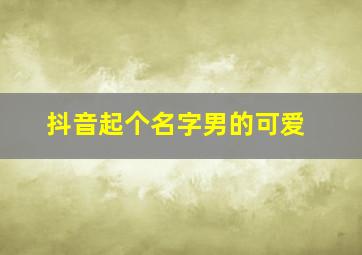 抖音起个名字男的可爱